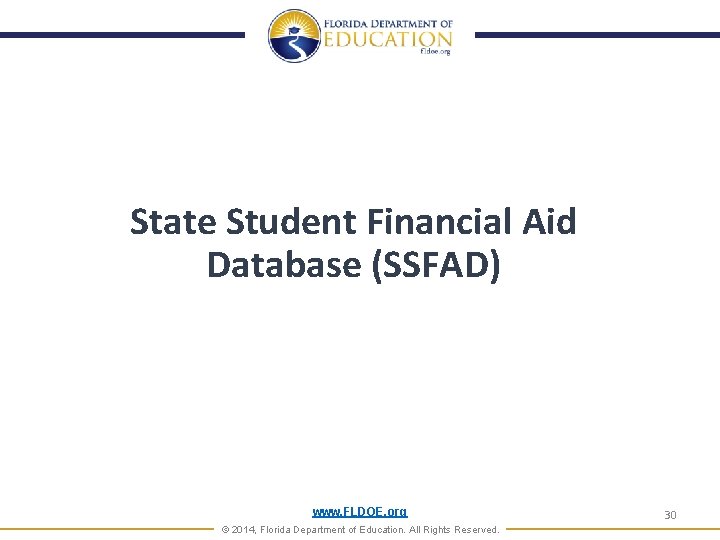 FLORIDA DEPARTMENT OF
EDUCATION
fldoe.org

State Student Financial Aid Database (SSFAD)

www.FLDOE.org

30

© 2014, Florida Department of Education. All Rights Reserved.